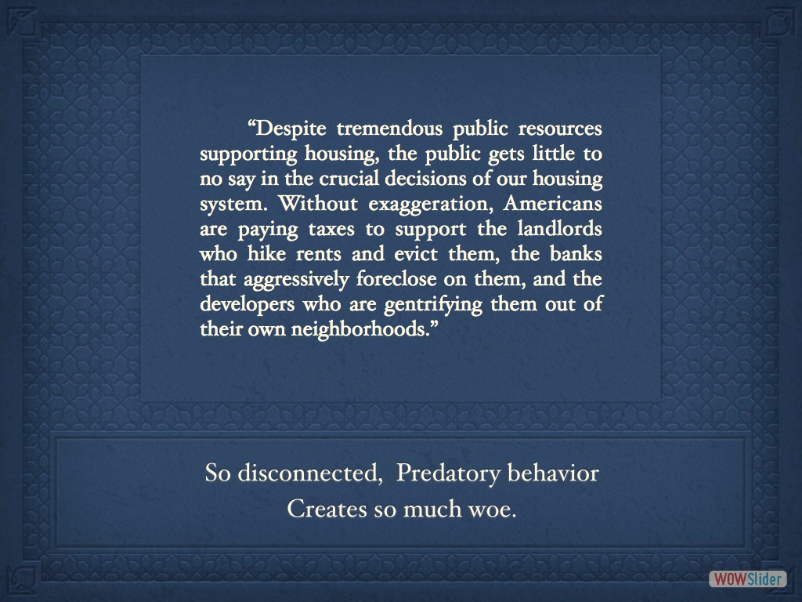 “Despite tremendous public resources supporting housing, the public gets little to no say in the crucial decisions of our housing system. Without exaggeration, Americans are paying taxes to support the landlords who hike rents and evict them, the banks that aggressively foreclose on them, and the developers who are gentrifying them out of their own neighborhoods.”

So disconnected, Predatory behavior
Creates so much woe.

WOWSlider